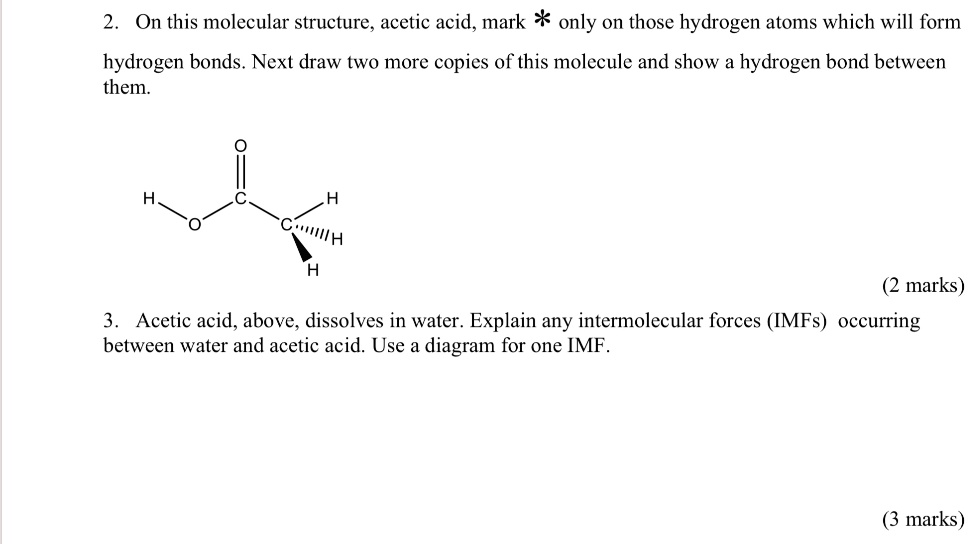 2. On this molecular structure, acetic acid, mark * only on those hydrogen atoms which will form hydrogen bonds. Next draw two more copies of this molecule and show a hydrogen bond between them.

O
H
C
H
O
C
H
H

(2 marks)

3. Acetic acid, above, dissolves in water. Explain any intermolecular forces (IMFs) occurring between water and acetic acid. Use a diagram for one IMF.

(3 marks)